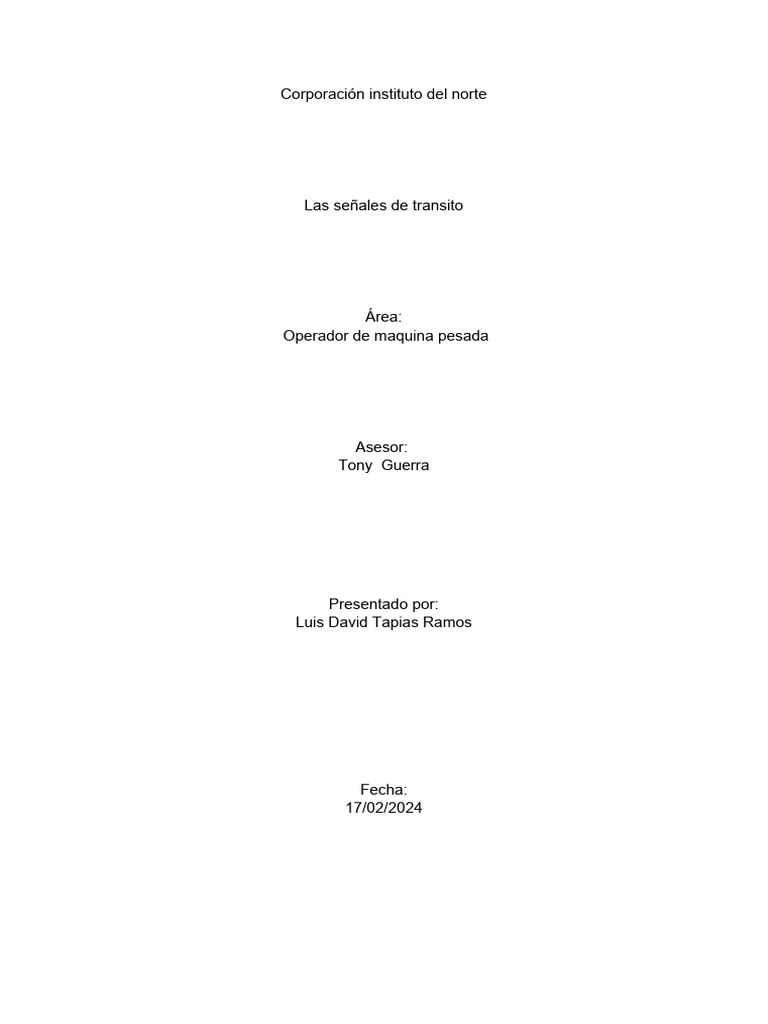 Corporación instituto del norte

Las señales de transito

Área:
Operador de maquina pesada

Asesor:
Tony Guerra

Presentado por:
Luis David Tapias Ramos

Fecha:
17/02/2024